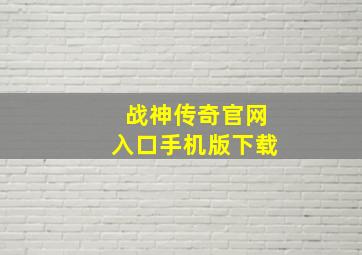 战神传奇官网
入口手机版下载